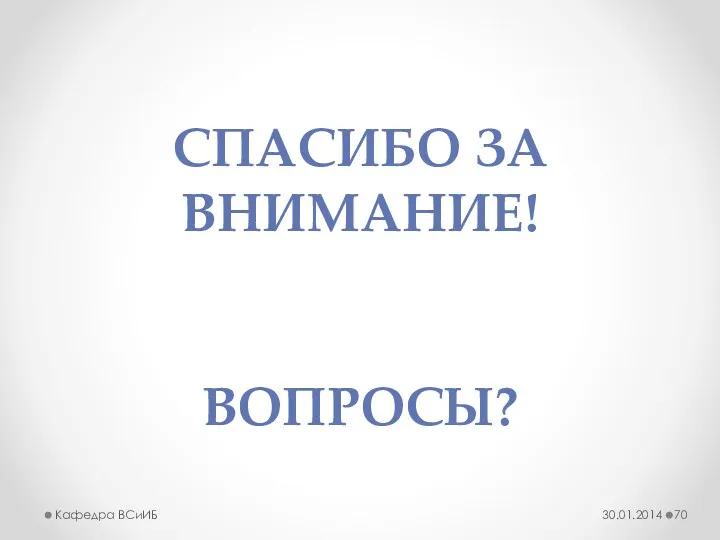 СПАСИБО ЗА ВНИМАНИЕ!

ВОПРОСЫ?

Кафедра ВСиИБ

30.01.2014 70